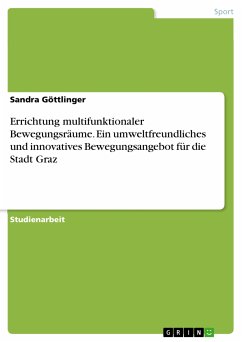 Sport

Sandra Göttlinger

Errichtung multifunktionaler Bewegungsräume. Ein umweltfreundliches und innovatives Bewegungsangebot für die Stadt Graz

Studienarbeit

GRIN